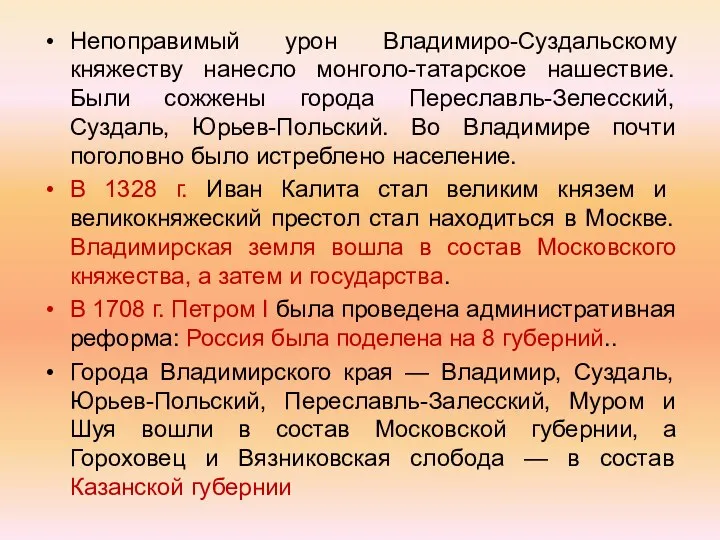 • Непоправимый урон Владимиро-Суздальскому княжеству нанесло монголо-татарское нашествие. Были сожжены города Переславль-Зелесский, Суздаль, Юрьев-Польский. Во Владимире почти поголовно было истреблено население.

• В 1328 г. Иван Калита стал великим князем и великокняжеский престол стал находиться в Москве. Владимирская земля вошла в состав Московского княжества, а затем и государства.

• В 1708 г. Петром I была проведена административная реформа: Россия была поделена на 8 губерний..

• Города Владимирского края — Владимир, Суздаль, Юрьев-Польский, Переславль-Залесский, Муром и Шуя вошли в состав Московской губернии, а Гороховец и Вязниковская слобода — в состав Казанской губернии